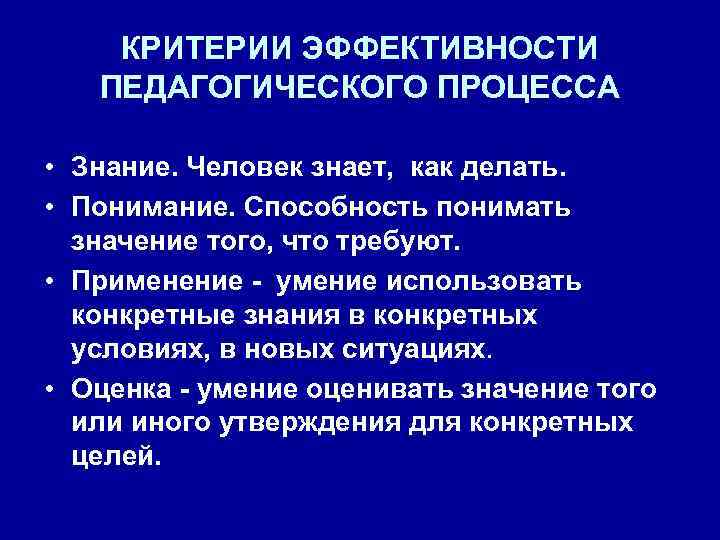 КРИТЕРИИ ЭФФЕКТИВНОСТИ ПЕДАГОГИЧЕСКОГО ПРОЦЕССА

• Знание. Человек знает, как делать.
• Понимание. Способность понимать значение того, что требуют.
• Применение - умение использовать конкретные знания в конкретных условиях, в новых ситуациях.
• Оценка - умение оценивать значение того или иного утверждения для конкретных целей.